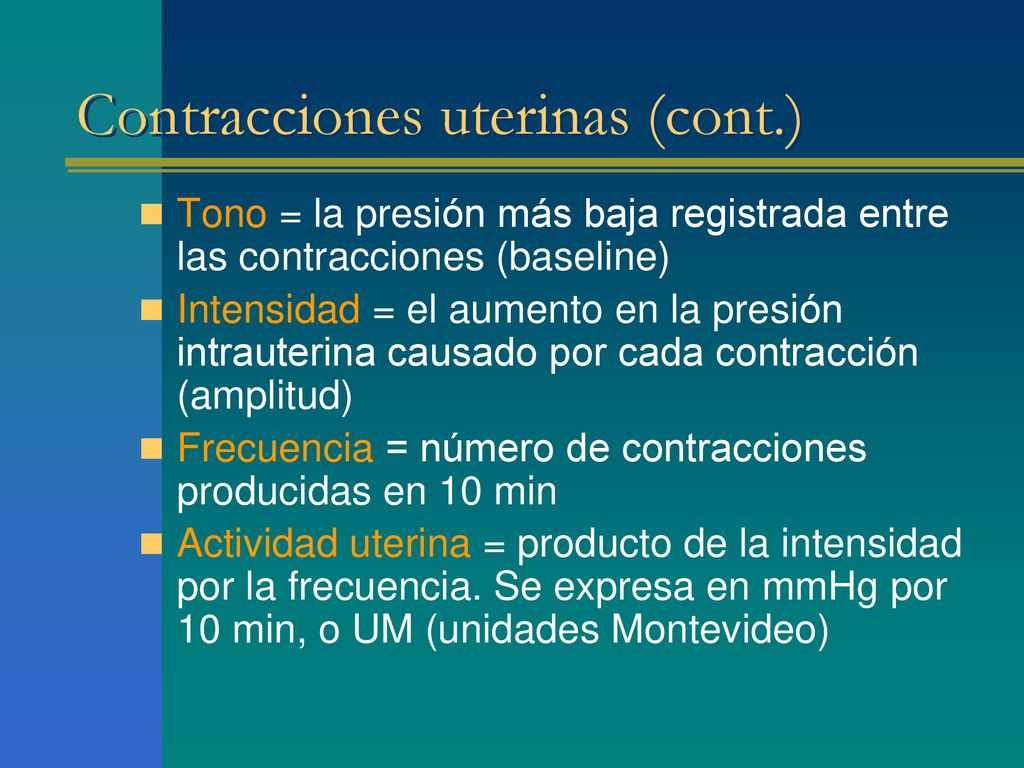 Contracciones uterinas (cont.)

Tono = la presión más baja registrada entre las contracciones (baseline)

Intensidad = el aumento en la presión intrauterina causado por cada contracción (amplitud)

Frecuencia = número de contracciones producidas en 10 min

Actividad uterina = producto de la intensidad por la frecuencia. Se expresa en mmHg por 10 min, o UM (unidades Montevideo)